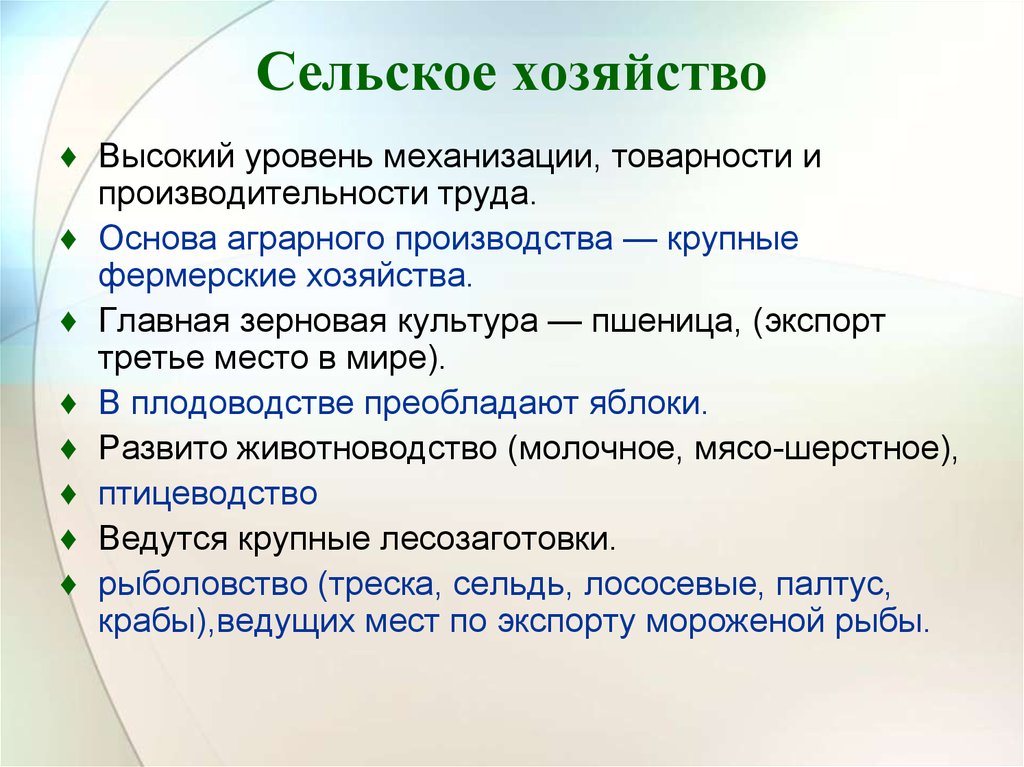 Сельское хозяйство

♦ Высокий уровень механизации, товарности и производительности труда.
♦ Основа аграрного производства — крупные фермерские хозяйства.
♦ Главная зерновая культура — пшеница, (экспорт третье место в мире).
♦ В плодоводстве преобладают яблоки.
♦ Развито животноводство (молочное, мясо-шерстное),
♦ птицеводство
♦ Ведутся крупные лесозаготовки.
♦ рыболовство (треска, сельдь, лососевые, палтус, крабы),ведущих мест по экспорту мороженой рыбы.